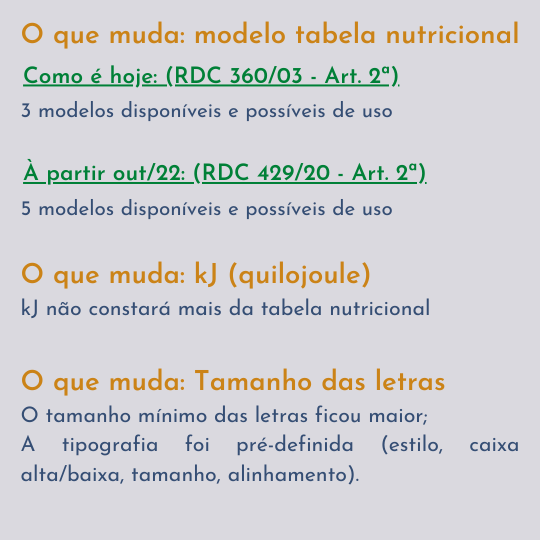 O que muda: modelo tabela nutricional

Como é hoje: (RDC 360/03 - Art. 2ª)

3 modelos disponíveis e possíveis de uso

À partir out/22: (RDC 429/20 - Art. 2ª)

5 modelos disponíveis e possíveis de uso

O que muda: kJ (quilojoule)

kJ não constará mais da tabela nutricional

O que muda: Tamanho das letras

O tamanho mínimo das letras ficou maior;
A tipografia foi pré-definida (estilo, caixa alta/baixa, tamanho, alinhamento).